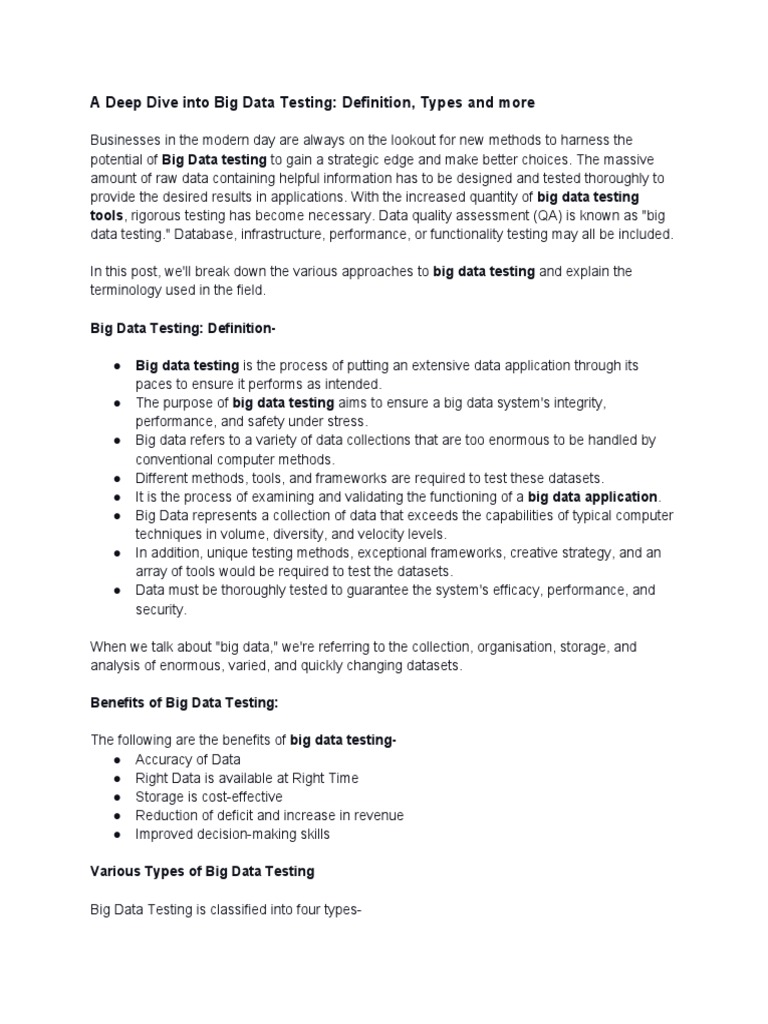 A Deep Dive into Big Data Testing: Definition, Types and more

Businesses in the modern day are always on the lookout for new methods to harness the potential of Big Data testing to gain a strategic edge and make better choices. The massive amount of raw data containing helpful information has to be designed and tested thoroughly to provide the desired results in applications. With the increased quantity of big data testing tools, rigorous testing has become necessary. Data quality assessment (QA) is known as "big data testing." Database, infrastructure, performance, or functionality testing may all be included.

In this post, we'll break down the various approaches to big data testing and explain the terminology used in the field.

Big Data Testing: Definition-

● Big data testing is the process of putting an extensive data application through its paces to ensure it performs as intended.
● The purpose of big data testing aims to ensure a big data system's integrity, performance, and safety under stress.
● Big data refers to a variety of data collections that are too enormous to be handled by conventional computer methods.
● Different methods, tools, and frameworks are required to test these datasets.
● It is the process of examining and validating the functioning of a big data application.
● Big Data represents a collection of data that exceeds the capabilities of typical computer techniques in volume, diversity, and velocity levels.
● In addition, unique testing methods, exceptional frameworks, creative strategy, and an array of tools would be required to test the datasets.
● Data must be thoroughly tested to guarantee the system's efficacy, performance, and security.

When we talk about "big data," we're referring to the collection, organisation, storage, and analysis of enormous, varied, and quickly changing datasets.

Benefits of Big Data Testing:

The following are the benefits of big data testing-
● Accuracy of Data
● Right Data is available at Right Time
● Storage is cost-effective
● Reduction of deficit and increase in revenue
● Improved decision-making skills

Various Types of Big Data Testing

Big Data Testing is classified into four types-